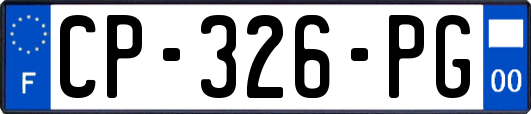 F
CP-326-PG
00